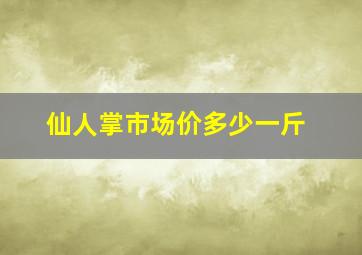 仙人掌市场价多少一斤